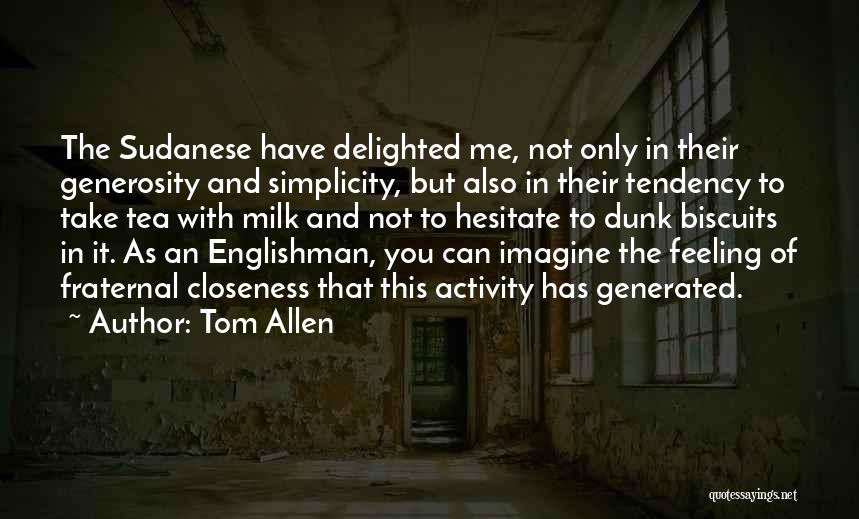 The Sudanese have delighted me, not only in their generosity and simplicity, but also in their tendency to take tea with milk and not to hesitate to dunk biscuits in it. As an Englishman, you can imagine the feeling of fraternal closeness that this activity has generated.
~ Author: Tom Allen

quotessayings.net